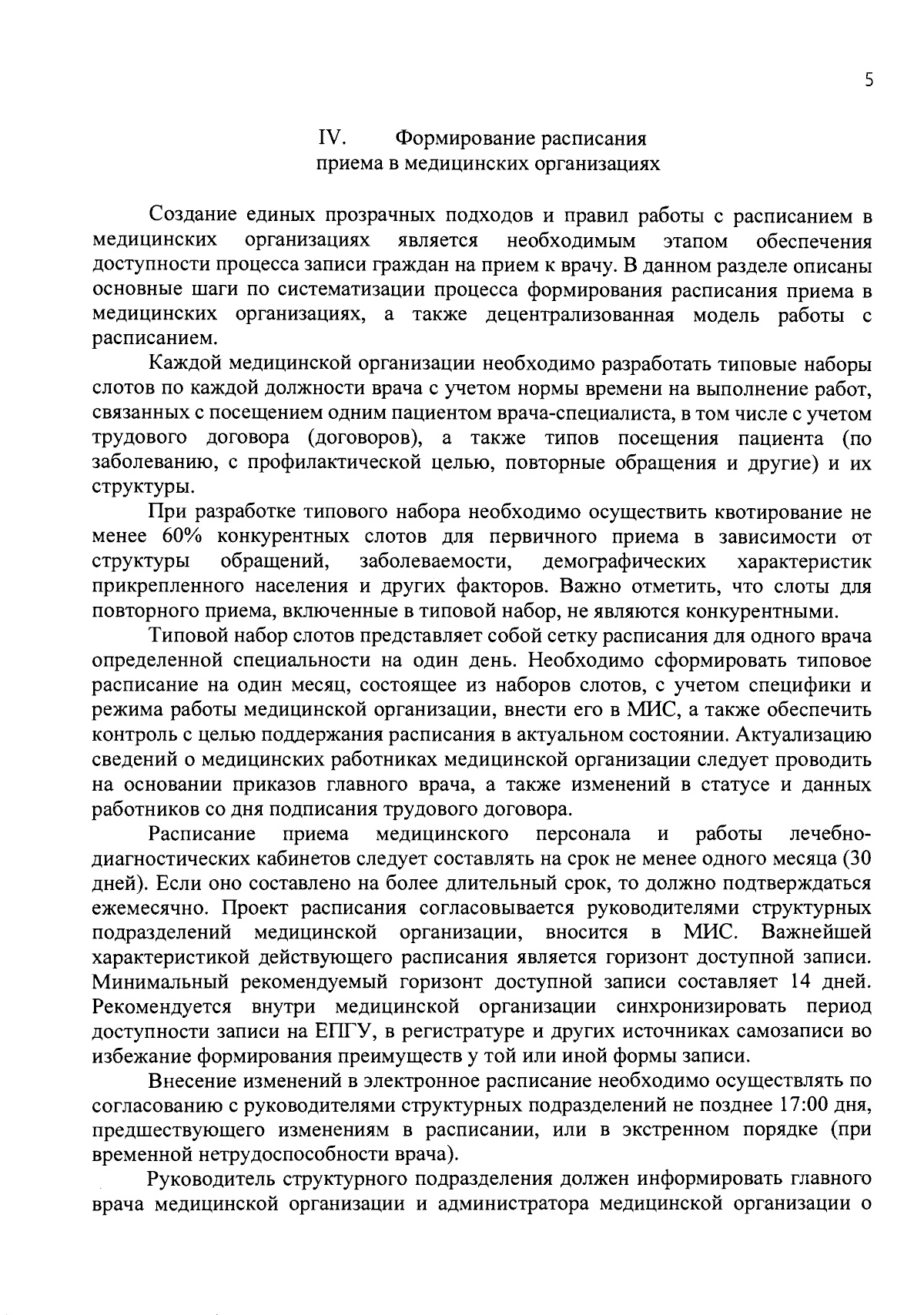 5

IV. Формирование расписания приема в медицинских организациях

Создание единых прозрачных подходов и правил работы с расписанием в медицинских организациях является необходимым этапом обеспечения доступности процесса записи граждан на прием к врачу. В данном разделе описаны основные шаги по систематизации процесса формирования расписания приема в медицинских организациях, а также децентрализованная модель работы с расписанием.

Каждой медицинской организации необходимо разработать типовые наборы слотов по каждой должности врача с учетом нормы времени на выполнение работ, связанных с посещением одним пациентом врача-специалиста, в том числе с учетом трудового договора (договоров), а также типов посещения пациента (по заболеванию, с профилактической целью, повторные обращения и другие) и их структуры.

При разработке типового набора необходимо осуществить квотирование не менее 60% конкурентных слотов для первичного приема в зависимости от структуры обращений, заболеваемости, демографических характеристик прикрепленного населения и других факторов. Важно отметить, что слоты для повторного приема, включенные в типовой набор, не являются конкурентными.

Типовой набор слотов представляет собой сетку расписания для одного врача определенной специальности на один день. Необходимо сформировать типовое расписание на один месяц, состоящее из наборов слотов, с учетом специфики и режима работы медицинской организации, внести его в МИС, а также обеспечить контроль с целью поддержания расписания в актуальном состоянии. Актуализацию сведений о медицинских работниках медицинской организации следует проводить на основании приказов главного врача, а также изменений в статусе и данных работников со дня подписания трудового договора.

Расписание приема медицинского персонала и работы лечебно-диагностических кабинетов следует составлять на срок не менее одного месяца (30 дней). Если оно составлено на более длительный срок, то должно подтверждаться ежемесячно. Проект расписания согласовывается руководителями структурных подразделений медицинской организации, вносится в МИС. Важнейшей характеристикой действующего расписания является горизонт доступной записи. Минимальный рекомендуемый горизонт доступной записи составляет 14 дней. Рекомендуется внутри медицинской организации синхронизировать период доступности записи на ЕПГУ, в регистратуре и других источниках самозаписи во избежание формирования преимуществ у той или иной формы записи.

Внесение изменений в электронное расписание необходимо осуществлять по согласованию с руководителями структурных подразделений не позднее 17:00 дня, предшествующего изменениям в расписании, или в экстренном порядке (при временной нетрудоспособности врача).

Руководитель структурного подразделения должен информировать главного врача медицинской организации и администратора медицинской организации о